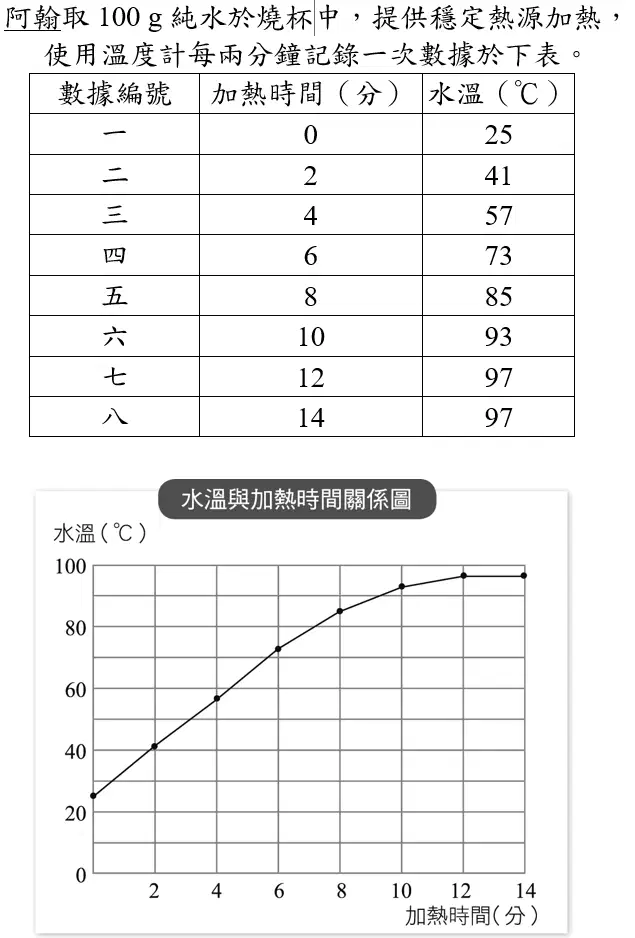 阿翰取 100 g 純水於燒杯中，提供穩定熱源加熱，使用溫度計每兩分鐘記錄一次數據於下表。

| 數據編號 | 加熱時間（分） | 水溫（℃） |
|---|---|---|
| 一 | 0 | 25 |
| 二 | 2 | 41 |
| 三 | 4 | 57 |
| 四 | 6 | 73 |
| 五 | 8 | 85 |
| 六 | 10 | 93 |
| 七 | 12 | 97 |
| 八 | 14 | 97 |

水溫與加熱時間關係圖

水溫（℃）

100
80
60
40
20
0

2 4 6 8 10 12 14

加熱時間（分）